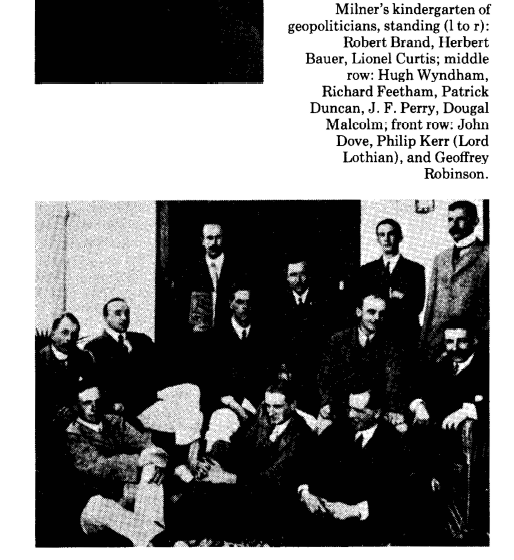 Milner's kindergarten of geopoliticians, standing (l to r): Robert Brand, Herbert Bauer, Lionel Curtis; middle row: Hugh Wyndham, Richard Feetham, Patrick Duncan, J. F. Perry, Dougal Malcolm; front row: John Dove, Philip Kerr (Lord Lothian), and Geoffrey Robinson.